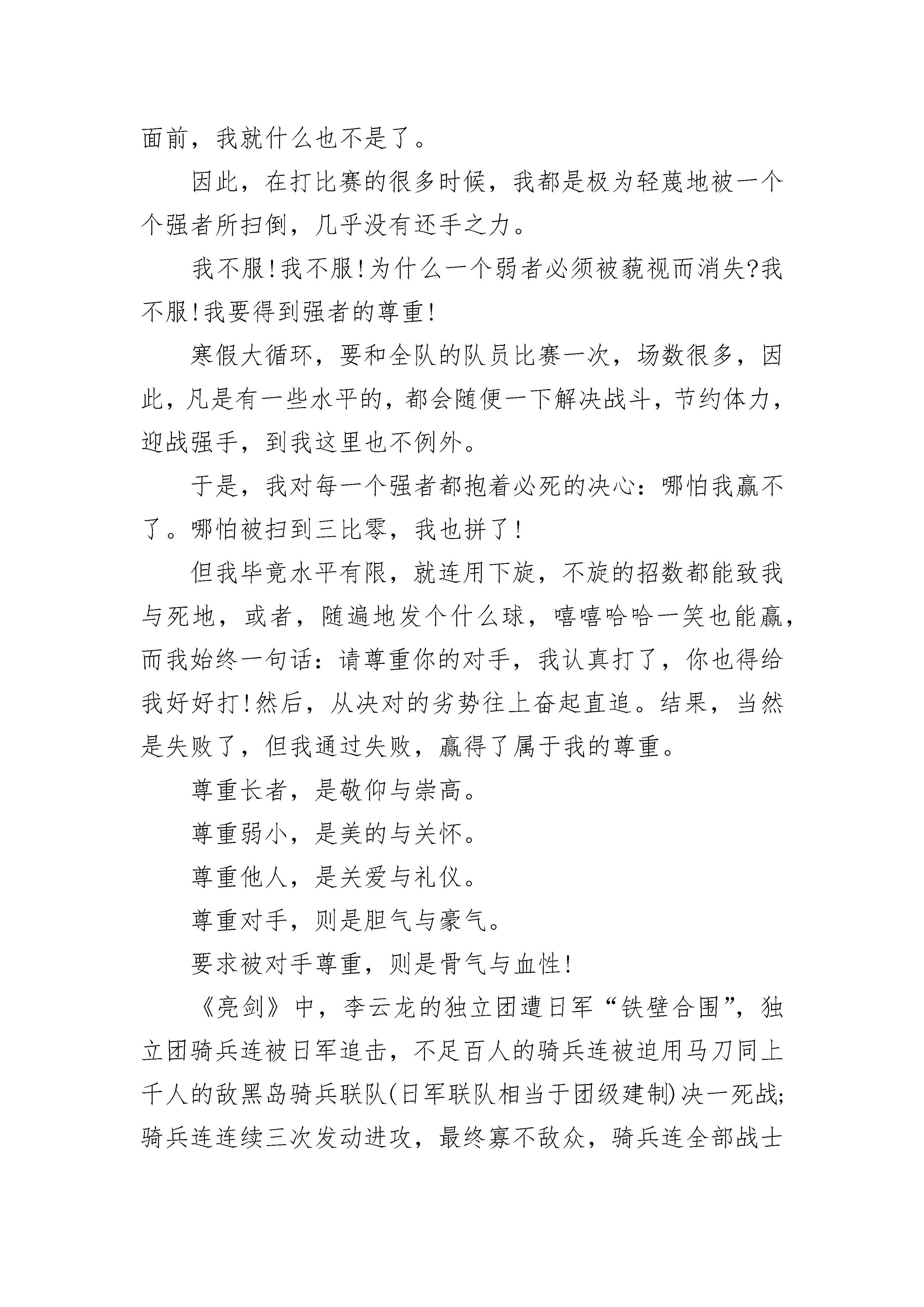 面前，我就什么也不是了。

因此，在打比赛的很多时候，我都是极为轻蔑地被一个个强者所扫倒，几乎没有还手之力。

我不服!我不服!为什么一个弱者必须被藐视而消失?我不服!我要得到强者的尊重!

寒假大循环，要和全队的队员比赛一次，场数很多，因此，凡是有一些水平的，都会随便一下解决战斗，节约体力，迎战强手，到我这里也不例外。

于是，我对每一个强者都抱着必死的决心：哪怕我赢不了。哪怕被扫到三比零，我也拼了!

但我毕竟水平有限，就连用下旋，不旋的招数都能致我与死地，或者，随遍地发个什么球，嘻嘻哈哈一笑也能赢，而我始终一句话：请尊重你的对手，我认真打了，你也得给我好好打!然后，从决对的劣势往上奋起直追。结果，当然是失败了，但我通过失败，赢得了属于我的尊重。

尊重长者，是敬仰与崇高。

尊重弱小，是美的与关怀。

尊重他人，是关爱与礼仪。

尊重对手，则是胆气与豪气。

要求被对手尊重，则是骨气与血性!

《亮剑》中，李云龙的独立团遭日军“铁壁合围”，独立团骑兵连被日军追击，不足百人的骑兵连被迫用马刀同上千人的敌黑岛骑兵联队(日军联队相当于团级建制)决一死战;骑兵连连续三次发动进攻，最终寡不敌众，骑兵连全部战士